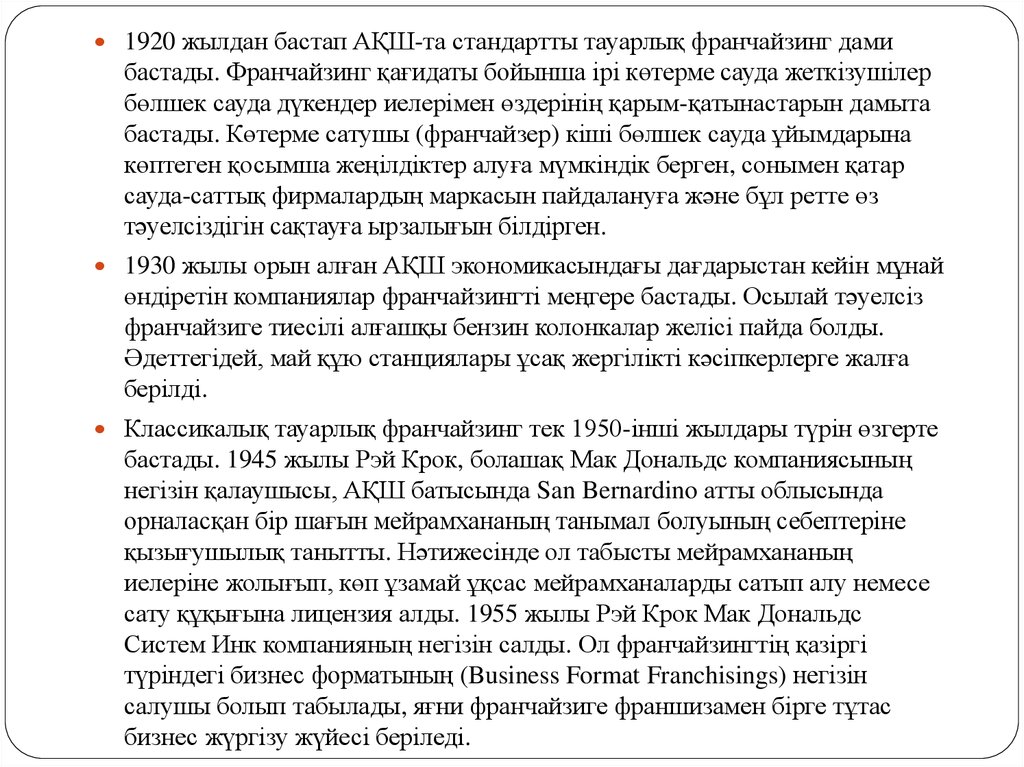 1920 жылдан бастап АҚШ-та стандартты тауарлық франчайзинг дами бастады. Франчайзинг қағидаты бойынша ірі көтерме сауда жеткізушілер бөлшек сауда дүкендер иелерімен өздерінің қарым-қатынастарын дамыта бастады. Көтерме сатушы (франчайзер) кіші бөлшек сауда ұйымдарына көптеген қосымша жеңілдіктер алуға мүмкіндік берген, сонымен қатар сауда-саттық фирмалардың маркасын пайдалануға және бұл ретте өз тәуелсіздігін сақтауға ырзалығын білдірген.

1930 жылы орын алған АҚШ экономикасындағы дағдарыстан кейін мұнай өндіретін компаниялар франчайзингті меңгере бастады. Осылай тәуелсіз франчайзиге тиесілі алғашқы бензин колонкалар желісі пайда болды. Әдеттегідей, май құю станциялары ұсақ жергілікті кәсіпкерлерге жалға берілді.

Классикалық тауарлық франчайзинг тек 1950-інші жылдары түрін өзгерте бастады. 1945 жылы Рэй Крок, болашақ Мак Дональдс компаниясының негізін қалаушысы, АҚШ батысында San Bernardino атты облысында орналасқан бір шағын мейрамхананың танымал болуының себептеріне қызығушылық танытты. Нәтижесінде ол табысты мейрамхананың иелеріне жолығып, көп ұзамай ұқсас мейрамханаларды сатып алу немесе сату құқығына лицензия алды. 1955 жылы Рэй Крок Мак Дональдс Систем Инк компанияның негізін салды. Ол франчайзингтің қазіргі түріндегі бизнес форматының (Business Format Franchisings) негізін салушы болып табылады, яғни франчайзиге франшизамен бірге тұтас бизнес жүргізу жүйесі беріледі.